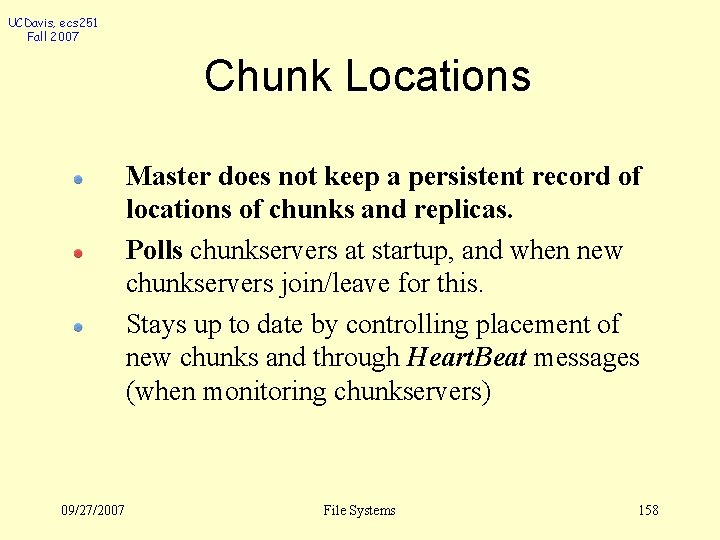 UCDavis, ecs251
Fall 2007

Chunk Locations

- Master does not keep a persistent record of locations of chunks and replicas.
- Polls chunkservers at startup, and when new chunkservers join/leave for this.
- Stays up to date by controlling placement of new chunks and through HeartBeat messages (when monitoring chunkservers)

09/27/2007 File Systems 158